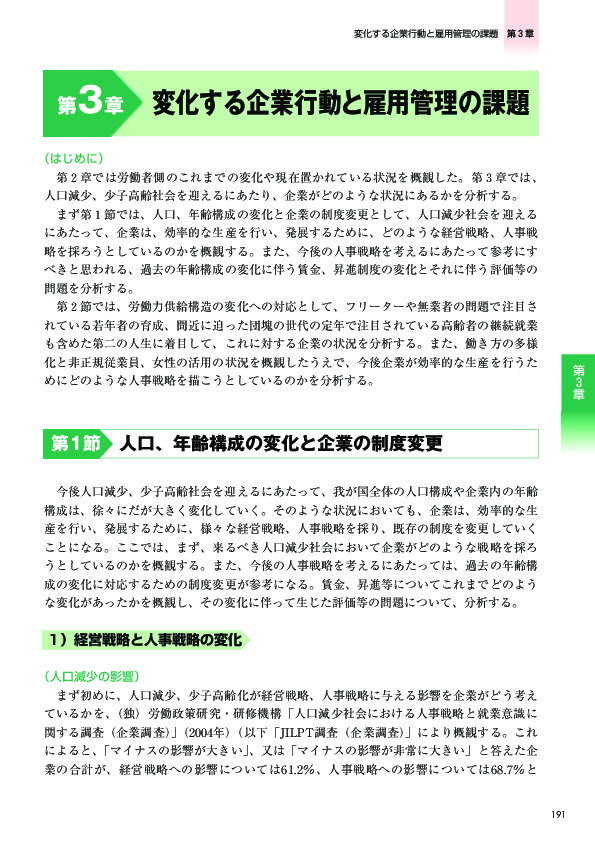 変化する企業行動と雇用管理の課題　第３章

第3章　変化する企業行動と雇用管理の課題

（はじめに）

第２章では労働者側のこれまでの変化や現在置かれている状況を概観した。第３章では、人口減少、少子高齢社会を迎えるにあたり、企業がどのような状況にあるかを分析する。

まず第１節では、人口、年齢構成の変化と企業の制度変更として、人口減少社会を迎えるにあたって、企業は、効率的な生産を行い、発展するために、どのような経営戦略、人事戦略を採ろうとしているのかを概観する。また、今後の人事戦略を考えるにあたって参考にすべきと思われる、過去の年齢構成の変化に伴う賃金、昇進制度の変化とそれに伴う評価等の問題を分析する。

第２節では、労働力供給構造の変化への対応として、フリーターや無業者の問題で注目されている若年者の育成、間近に迫った団塊の世代の定年で注目されている高齢者の継続就業も含めた第二の人生に着目して、これに対する企業の状況を分析する。また、働き方の多様化と非正規従業員、女性の活用の状況を概観したうえで、今後企業が効率的な生産を行うためにどのような人事戦略を描こうとしているのかを分析する。

第3章

第1節　人口、年齢構成の変化と企業の制度変更

今後人口減少、少子高齢社会を迎えるにあたって、我が国全体の人口構成や企業内の年齢構成は、徐々にだが大きく変化していく。そのような状況においても、企業は、効率的な生産を行い、発展するために、様々な経営戦略、人事戦略を採り、既存の制度を変更していくことになる。ここでは、まず、来るべき人口減少社会において企業がどのような戦略を採ろうとしているのかを概観する。また、今後の人事戦略を考えるにあたっては、過去の年齢構成の変化に対応するための制度変更が参考になる。賃金、昇進等についてこれまでどのような変化があったかを概観し、その変化に伴って生じた評価等の問題について、分析する。

１）経営戦略と人事戦略の変化

（人口減少の影響）

まず初めに、人口減少、少子高齢化が経営戦略、人事戦略に与える影響を企業がどう考えているかを、（独）労働政策研究・研修機構「人口減少社会における人事戦略と就業意識に関する調査（企業調査）」（2004年）（以下「JILPT調査（企業調査）」により概観する。これによると、「マイナスの影響が大きい」、又は「マイナスの影響が非常に大きい」と答えた企業の合計が、経営戦略への影響については61.2%、人事戦略への影響については68.7%と

191